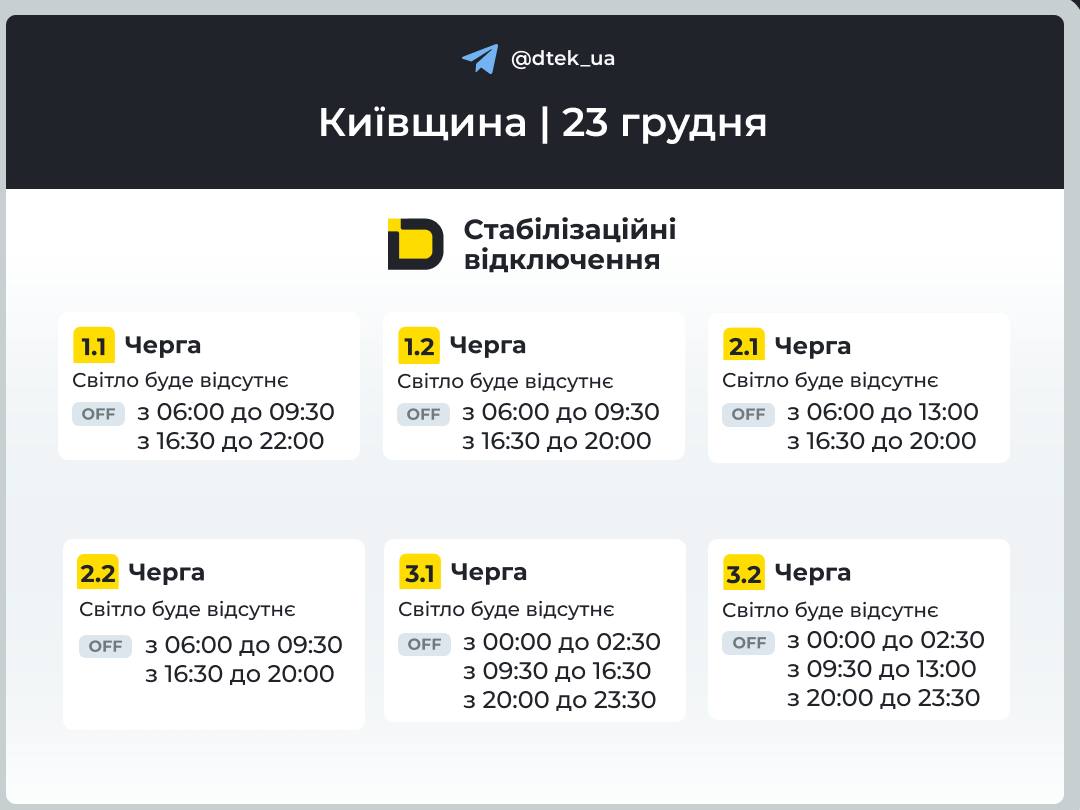 @dtek_ua

Київщина | 23 грудня

Стабілізаційні відключення

1.1 Черга
Світло буде відсутнє
OFF з 06:00 до 09:30
з 16:30 до 22:00

1.2 Черга
Світло буде відсутнє
OFF з 06:00 до 09:30
з 16:30 до 20:00

2.1 Черга
Світло буде відсутнє
OFF з 06:00 до 13:00
з 16:30 до 20:00

2.2 Черга
Світло буде відсутнє
OFF з 06:00 до 09:30
з 16:30 до 20:00

3.1 Черга
Світло буде відсутнє
OFF з 00:00 до 02:30
з 09:30 до 16:30
з 20:00 до 23:30

3.2 Черга
Світло буде відсутнє
OFF з 00:00 до 02:30
з 09:30 до 13:00
з 20:00 до 23:30